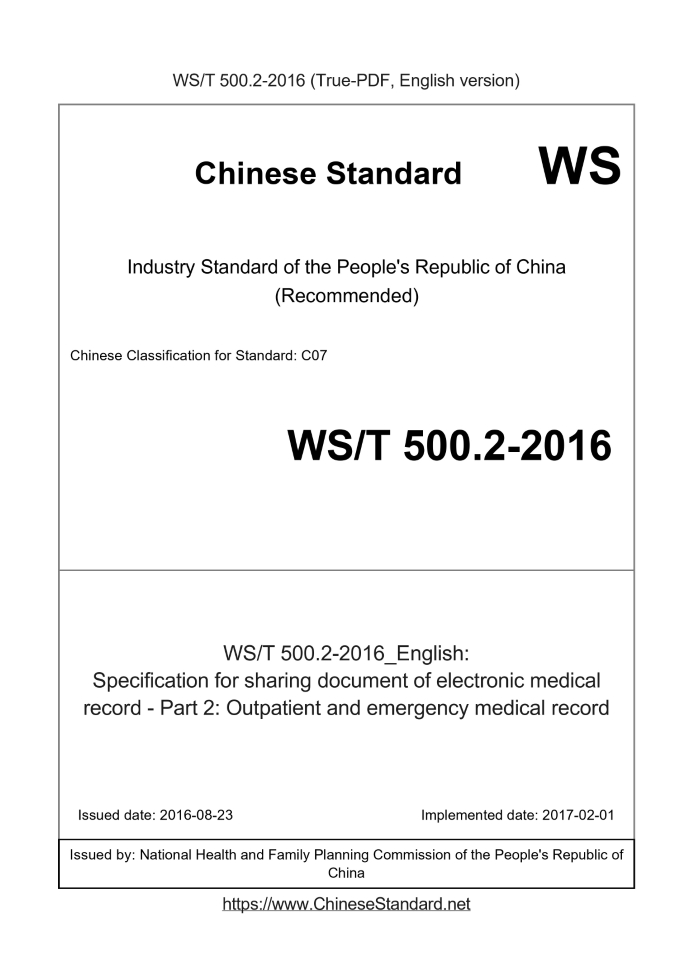 WS/T 500.2-2016 (True-PDF, English version)

Chinese Standard WS

Industry Standard of the People's Republic of China (Recommended)

Chinese Classification for Standard: C07

WS/T 500.2-2016

WS/T 500.2-2016_English: Specification for sharing document of electronic medical record - Part 2: Outpatient and emergency medical record

Issued date: 2016-08-23

Implemented date: 2017-02-01

Issued by: National Health and Family Planning Commission of the People's Republic of China

https://www.ChineseStandard.net